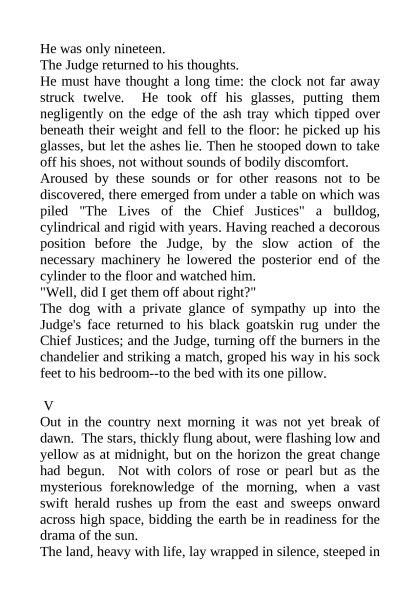 He was only nineteen.
The Judge returned to his thoughts.
He must have thought a long time: the clock not far away struck twelve. He took off his glasses, putting them negligently on the edge of the ash tray which tipped over beneath their weight and fell to the floor: he picked up his glasses, but let the ashes lie. Then he stooped down to take off his shoes, not without sounds of bodily discomfort.
Aroused by these sounds or for other reasons not to be discovered, there emerged from under a table on which was piled "The Lives of the Chief Justices" a bulldog, cylindrical and rigid with years. Having reached a decorous position before the Judge, by the slow action of the necessary machinery he lowered the posterior end of the cylinder to the floor and watched him.
"Well, did I get them off about right?"
The dog with a private glance of sympathy up into the Judge's face returned to his black goatskin rug under the Chief Justices; and the Judge, turning off the burners in the chandelier and striking a match, groped his way in his sock feet to his bedroom--to the bed with its one pillow.

V
Out in the country next morning it was not yet break of dawn. The stars, thickly flung about, were flashing low and yellow as at midnight, but on the horizon the great change had begun. Not with colors of rose or pearl but as the mysterious foreknowledge of the morning, when a vast swift herald rushes up from the east and sweeps onward across high space, bidding the earth be in readiness for the drama of the sun.
The land, heavy with life, lay wrapped in silence, steeped in